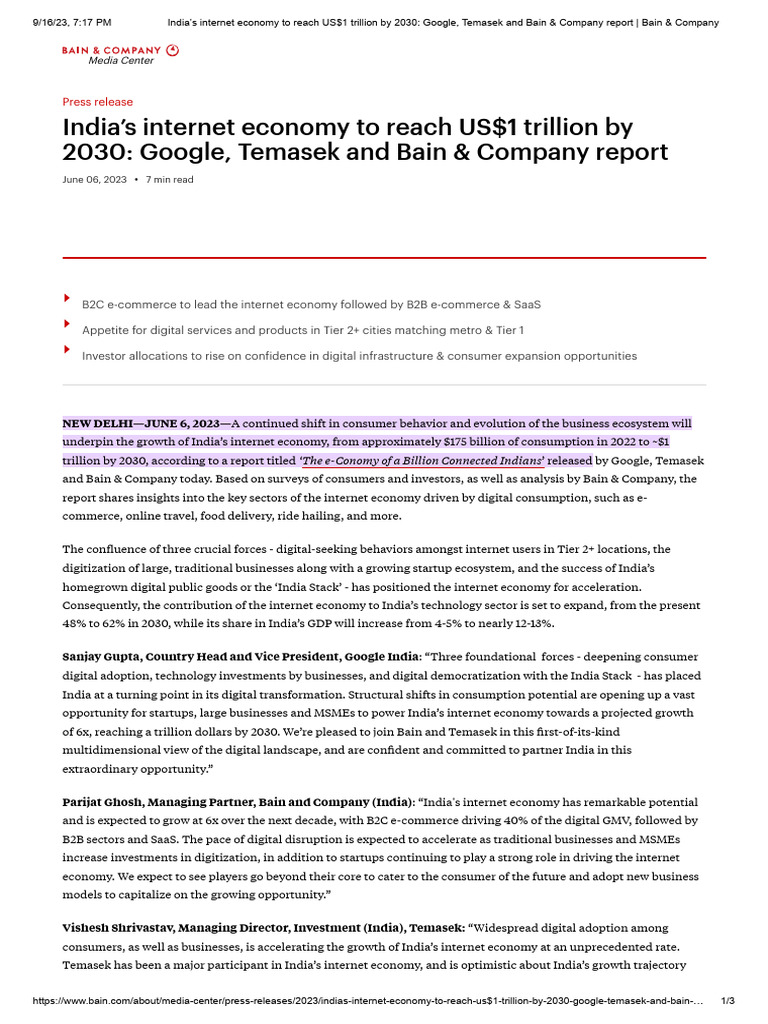 9/16/23, 7:17 PM India's internet economy to reach US$1 trillion by 2030: Google, Temasek and Bain & Company report | Bain & Company

BAIN & COMPANY
Media Center

Press release

India's internet economy to reach US$1 trillion by 2030: Google, Temasek and Bain & Company report

June 06, 2023 • 7 min read

B2C e-commerce to lead the internet economy followed by B2B e-commerce & SaaS

Appetite for digital services and products in Tier 2+ cities matching metro & Tier 1

Investor allocations to rise on confidence in digital infrastructure & consumer expansion opportunities

NEW DELHI—JUNE 6, 2023—A continued shift in consumer behavior and evolution of the business ecosystem will underpin the growth of India's internet economy, from approximately $175 billion of consumption in 2022 to ~$1 trillion by 2030, according to a report titled 'The e-Conomy of a Billion Connected Indians' released by Google, Temasek and Bain & Company today. Based on surveys of consumers and investors, as well as analysis by Bain & Company, the report shares insights into the key sectors of the internet economy driven by digital consumption, such as e-commerce, online travel, food delivery, ride hailing, and more.

The confluence of three crucial forces - digital-seeking behaviors amongst internet users in Tier 2+ locations, the digitization of large, traditional businesses along with a growing startup ecosystem, and the success of India's homegrown digital public goods or the 'India Stack' - has positioned the internet economy for acceleration. Consequently, the contribution of the internet economy to India's technology sector is set to expand, from the present 48% to 62% in 2030, while its share in India's GDP will increase from 4-5% to nearly 12-13%.

Sanjay Gupta, Country Head and Vice President, Google India: "Three foundational forces - deepening consumer digital adoption, technology investments by businesses, and digital democratization with the India Stack - has placed India at a turning point in its digital transformation. Structural shifts in consumption potential are opening up a vast opportunity for startups, large businesses and MSMEs to power India's internet economy towards a projected growth of 6x, reaching a trillion dollars by 2030. We're pleased to join Bain and Temasek in this first-of-its-kind multidimensional view of the digital landscape, and are confident and committed to partner India in this extraordinary opportunity."

Parijat Ghosh, Managing Partner, Bain and Company (India): "India's internet economy has remarkable potential and is expected to grow at 6x over the next decade, with B2C e-commerce driving 40% of the digital GMV, followed by B2B sectors and SaaS. The pace of digital disruption is expected to accelerate as traditional businesses and MSMEs increase investments in digitization, in addition to startups continuing to play a strong role in driving the internet economy. We expect to see players go beyond their core to cater to the consumer of the future and adopt new business models to capitalize on the growing opportunity."

Vishesh Shrivastav, Managing Director, Investment (India), Temasek: "Widespread digital adoption among consumers, as well as businesses, is accelerating the growth of India's internet economy at an unprecedented rate. Temasek has been a major participant in India's internet economy, and is optimistic about India's growth trajectory

https://www.bain.com/about/media-center/press-releases/2023/indias-internet-economy-to-reach-us$1-trillion-by-2030-google-temasek-and-bain-... 1/3